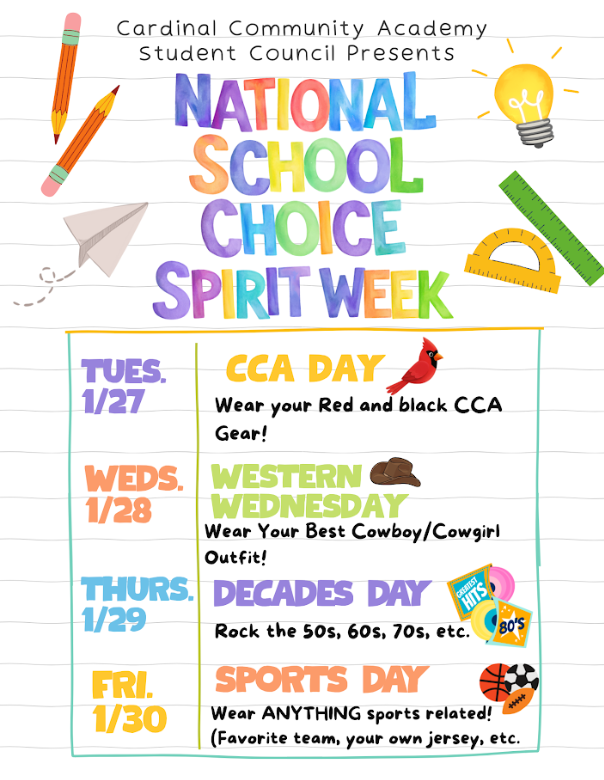 Cardinal Community Academy
Student Council Presents

NATIONAL SCHOOL CHOICE SPIRIT WEEK

TUES.
1/27

CCA DAY
Wear your Red and black CCA Gear!

WEDS.
1/28

WESTERN WEDNESDAY
Wear Your Best Cowboy/Cowgirl Outfit!

THURS.
1/29

DECADES DAY
Rock the 50s, 60s, 70s, etc.

GREATEST HITS

80'S

FRI.
1/30

SPORTS DAY
Wear ANYTHING sports related! (Favorite team, your own jersey, etc.